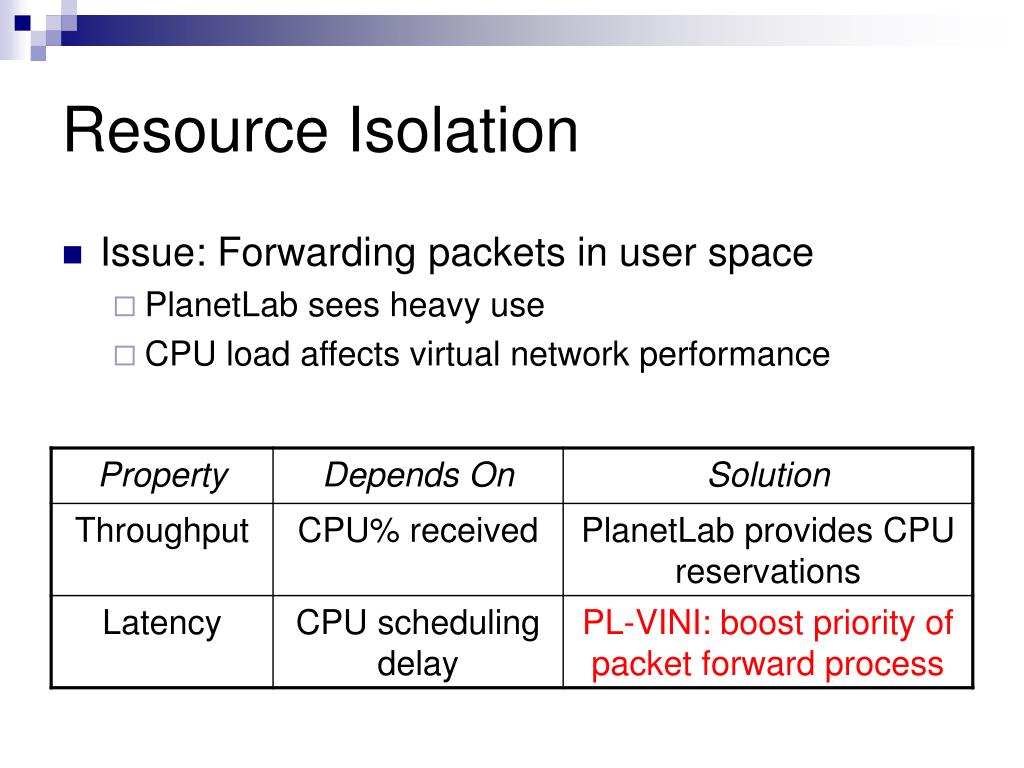 Resource Isolation

Issue: Forwarding packets in user space
PlanetLab sees heavy use
CPU load affects virtual network performance

| Property | Depends On | Solution |
|---|---|---|
| Throughput | CPU% received | PlanetLab provides CPU reservations |
| Latency | CPU scheduling delay | PL-VINI: boost priority of packet forward process |